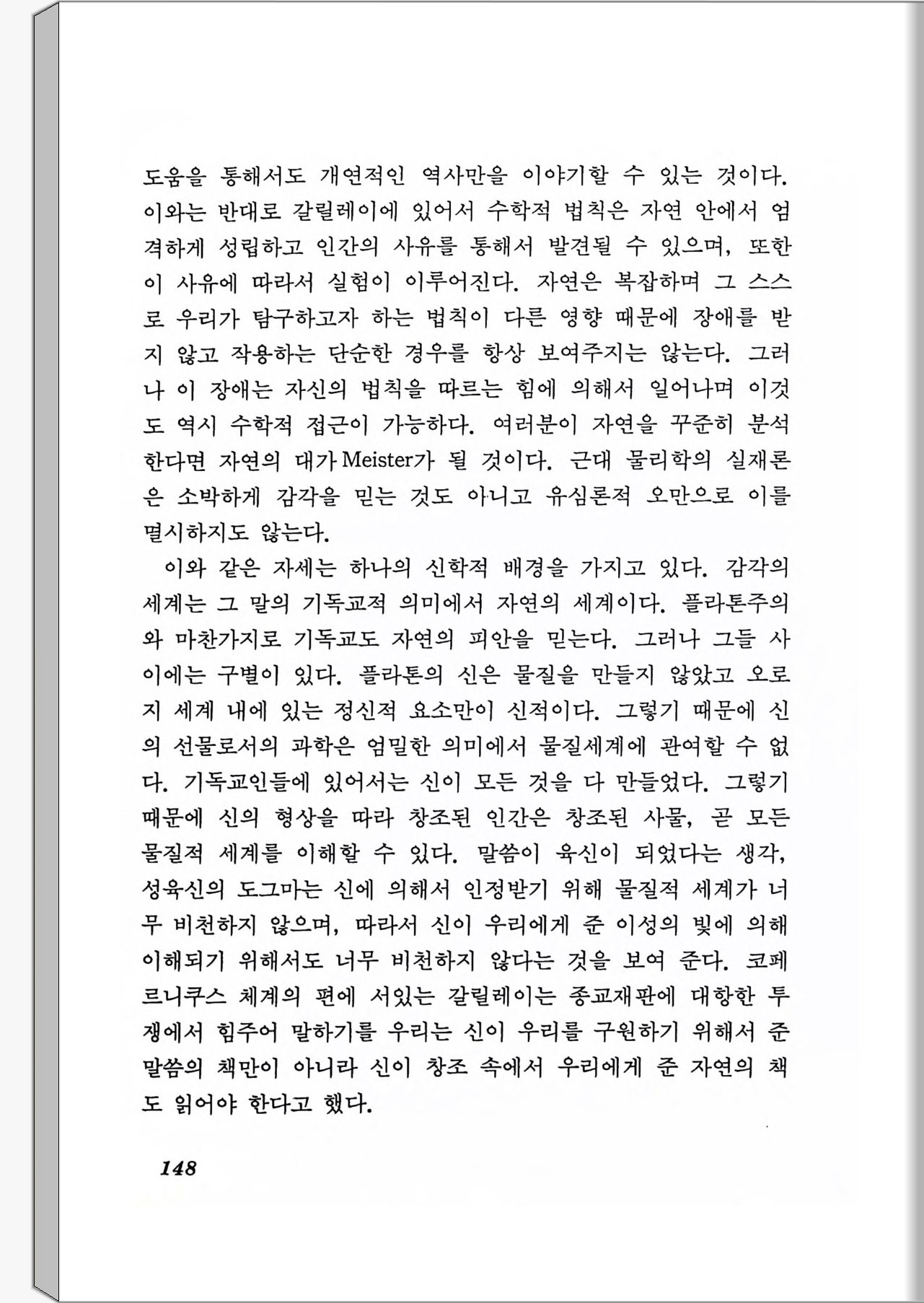 도움을 통해서도 개연적인 역사만을 이야기할 수 있는 것이다. 이와는 반대로 갈릴레이에 있어서 수학적 법칙은 자연 안에서 엄격하게 성립하고 인간의 사유를 통해서 발견될 수 있으며, 또한 이 사유에 따라서 실험이 이루어진다. 자연은 복잡하며 그 스스로 우리가 탐구하고자 하는 법칙이 다른 영향 때문에 장애를 받지 않고 작용하는 단순한 경우를 항상 보여주지는 않는다. 그러나 이 장애는 자신의 법칙을 따르는 힘에 의해서 일어나며 이것도 역시 수학적 접근이 가능하다. 여러분이 자연을 꾸준히 분석한다면 자연의 대가 Meister가 될 것이다. 근대 물리학의 실재론은 소박하게 감각을 믿는 것도 아니고 유심론적 오만으로 이를 멸시하지도 않는다.

이와 같은 자세는 하나의 신학적 배경을 가지고 있다. 감각의 세계는 그 말의 기독교적 의미에서 자연의 세계이다. 플라톤주의와 마찬가지로 기독교도 자연의 피안을 믿는다. 그러나 그들 사이에는 구별이 있다. 플라톤의 신은 물질을 만들지 않았고 오로지 세계 내에 있는 정신적 요소만이 신적이다. 그렇기 때문에 신의 선물로서의 과학은 엄밀한 의미에서 물질세계에 관여할 수 없다. 기독교인들에 있어서는 신이 모든 것을 다 만들었다. 그렇기 때문에 신의 형상을 따라 창조된 인간은 창조된 사물, 곧 모든 물질적 세계를 이해할 수 있다. 말씀이 육신이 되었다는 생각, 성육신의 도그마는 신에 의해서 인정받기 위해 물질적 세계가 너무 비천하지 않으며, 따라서 신이 우리에게 준 이성의 빛에 의해 이해되기 위해서도 너무 비천하지 않다는 것을 보여 준다. 코페르니쿠스 체계의 편에 서있는 갈릴레이는 종교재판에 대항한 투쟁에서 힘주어 말하기를 우리는 신이 우리를 구원하기 위해서 준 말씀의 책만이 아니라 신이 창조 속에서 우리에게 준 자연의 책도 읽어야 한다고 했다.

148